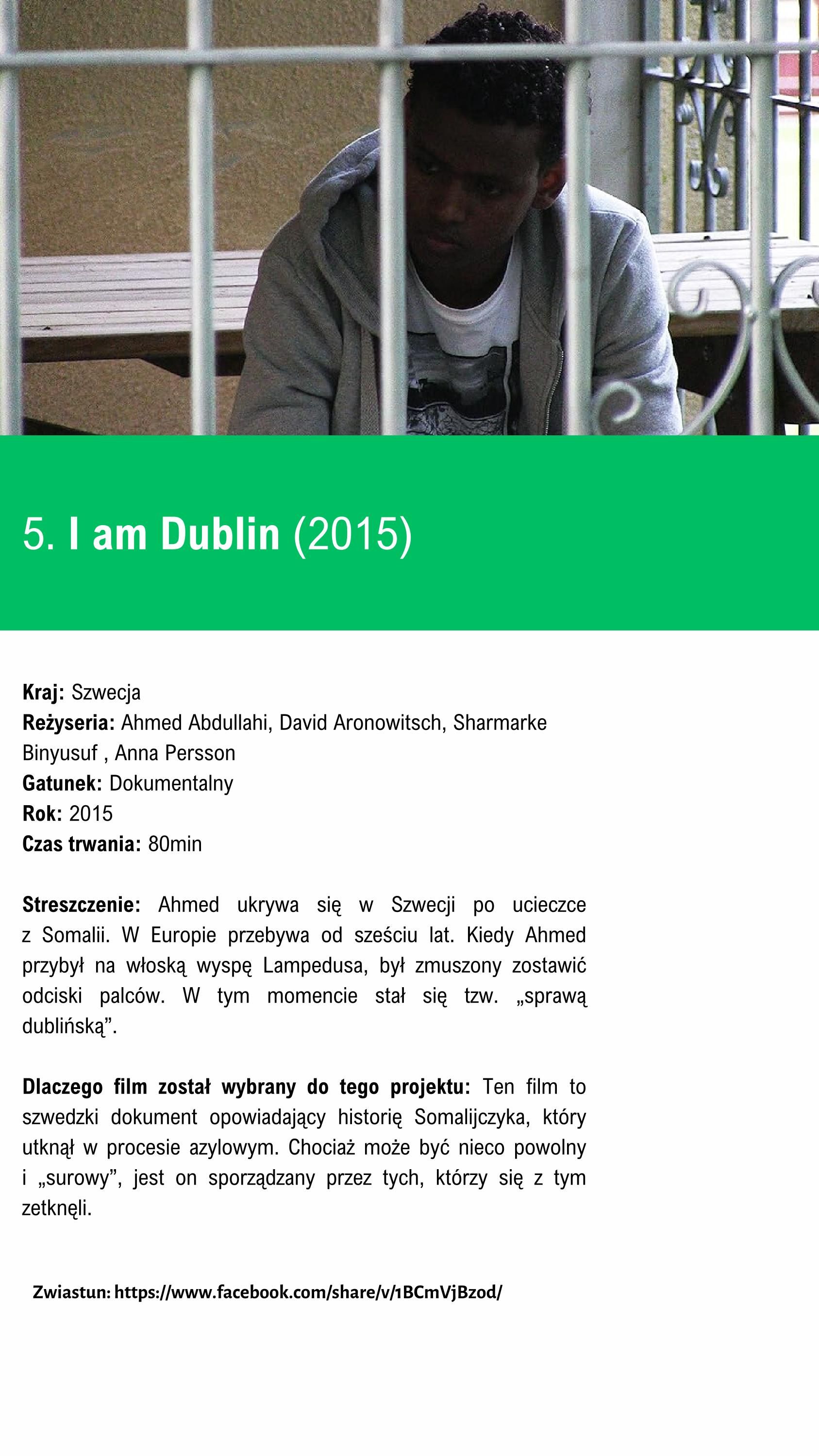 5. I am Dublin (2015)

Kraj: Szwecja
Reżyseria: Ahmed Abdullahi, David Aronowitsch, Sharmarke Binyusuf , Anna Persson
Gatunek: Dokumentalny
Rok: 2015
Czas trwania: 80min

Streszczenie: Ahmed ukrywa się w Szwecji po ucieczce z Somalii. W Europie przebywa od sześciu lat. Kiedy Ahmed przybył na włoską wyspę Lampedusa, był zmuszony zostawić odciski palców. W tym momencie stał się tzw. „sprawą dublińską".

Dlaczego film został wybrany do tego projektu: Ten film to szwedzki dokument opowiadający historię Somalijczyka, który utknął w procesie azylowym. Chociaż może być nieco powolny i „surowy", jest on sporządzany przez tych, którzy się z tym zetknęli.

Zwiastun: https://www.facebook.com/share/v/1BCmVjBzod/